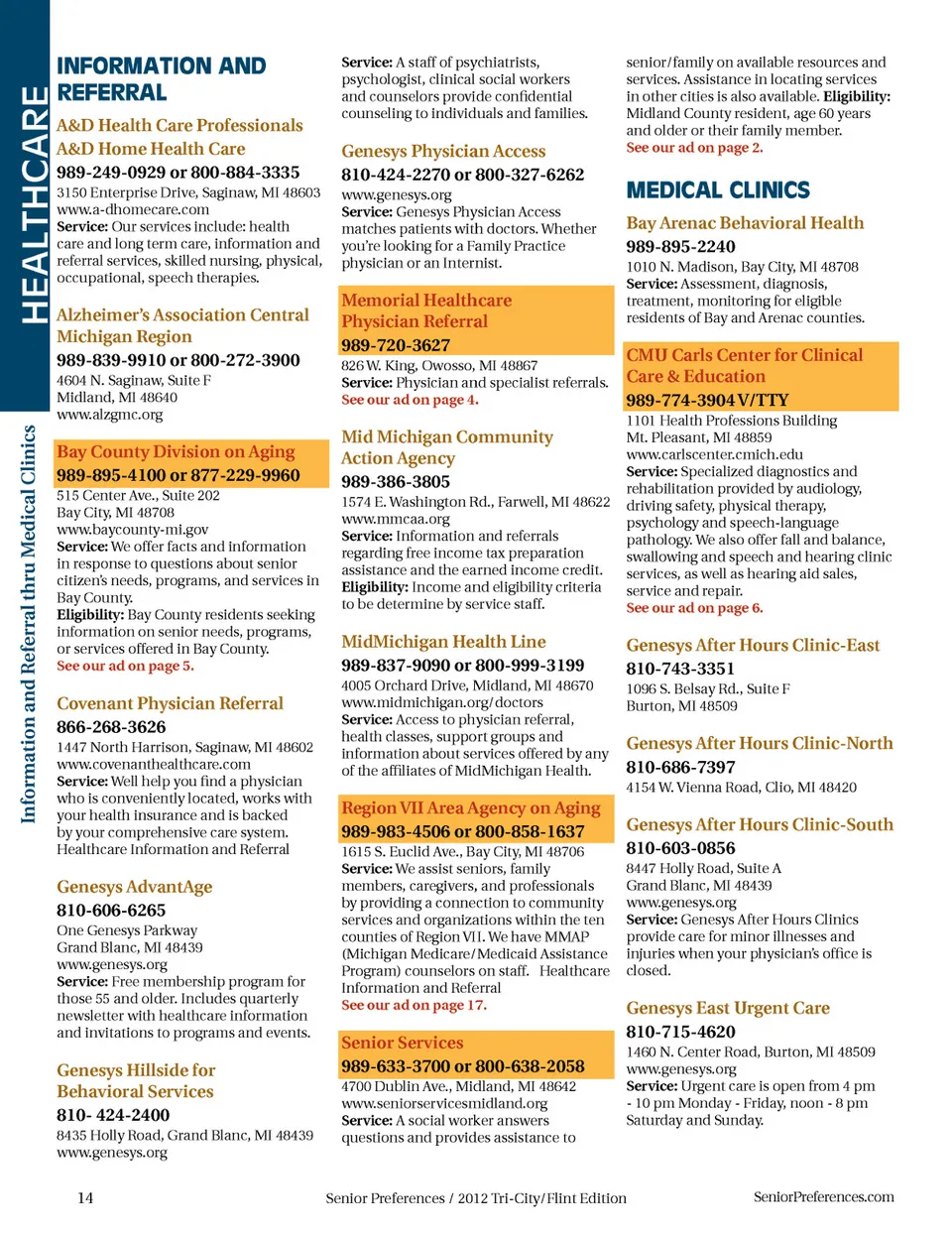 HEALTHCARE

Information and Referral thru Medical Clinics

INFORMATION AND REFERRAL

A&D Health Care Professionals
A&D Home Health Care
989-249-0929 or 800-884-3335
3150 Enterprise Drive, Saginaw, MI 48603
www.a-dhomecare.com
Service: Our services include: health care and long term care, information and referral services, skilled nursing, physical, occupational, speech therapies.

Alzheimer's Association Central Michigan Region
989-839-9910 or 800-272-3900
4604 N. Saginaw, Suite F
Midland, MI 48640
www.alzgmc.org

Bay County Division on Aging
989-895-4100 or 877-229-9960
515 Center Ave., Suite 202
Bay City, MI 48708
www.baycounty-mi.gov
Service: We offer facts and information in response to questions about senior citizen's needs, programs, and services in Bay County.
Eligibility: Bay County residents seeking information on senior needs, programs, or services offered in Bay County.
See our ad on page 5.

Covenant Physician Referral
866-268-3626
1447 North Harrison, Saginaw, MI 48602
www.covenanthealthcare.com
Service: Well help you find a physician who is conveniently located, works with your health insurance and is backed by your comprehensive care system. Healthcare Information and Referral

Genesys AdvantAge
810-606-6265
One Genesys Parkway
Grand Blanc, MI 48439
www.genesys.org
Service: Free membership program for those 55 and older. Includes quarterly newsletter with healthcare information and invitations to programs and events.

Genesys Hillside for Behavioral Services
810- 424-2400
8435 Holly Road, Grand Blanc, MI 48439
www.genesys.org
Service: A staff of psychiatrists, psychologist, clinical social workers and counselors provide confidential counseling to individuals and families.

Genesys Physician Access
810-424-2270 or 800-327-6262
www.genesys.org
Service: Genesys Physician Access matches patients with doctors. Whether you're looking for a Family Practice physician or an Internist.

Memorial Healthcare Physician Referral
989-720-3627
826 W. King, Owosso, MI 48867
Service: Physician and specialist referrals.
See our ad on page 4.

Mid Michigan Community Action Agency
989-386-3805
1574 E. Washington Rd., Farwell, MI 48622
www.mmcaa.org
Service: Information and referrals regarding free income tax preparation assistance and the earned income credit.
Eligibility: Income and eligibility criteria to be determine by service staff.

MidMichigan Health Line
989-837-9090 or 800-999-3199
4005 Orchard Drive, Midland, MI 48670
www.midmichigan.org/doctors
Service: Access to physician referral, health classes, support groups and information about services offered by any of the affiliates of MidMichigan Health.

Region VII Area Agency on Aging
989-983-4506 or 800-858-1637
1615 S. Euclid Ave., Bay City, MI 48706
Service: We assist seniors, family members, caregivers, and professionals by providing a connection to community services and organizations within the ten counties of Region VII. We have MMAP (Michigan Medicare/Medicaid Assistance Program) counselors on staff. Healthcare Information and Referral
See our ad on page 17.

Senior Services
989-633-3700 or 800-638-2058
4700 Dublin Ave., Midland, MI 48642
www.seniorservicesmidland.org
Service: A social worker answers questions and provides assistance to senior/family on available resources and services. Assistance in locating services in other cities is also available. Eligibility: Midland County resident, age 60 years and older or their family member.
See our ad on page 2.

MEDICAL CLINICS

Bay Arenac Behavioral Health
989-895-2240
1010 N. Madison, Bay City, MI 48708
Service: Assessment, diagnosis, treatment, monitoring for eligible residents of Bay and Arenac counties.

CMU Carls Center for Clinical Care & Education
989-774-3904 V/TTY
1101 Health Professions Building
Mt. Pleasant, MI 48859
www.carlscenter.cmich.edu
Service: Specialized diagnostics and rehabilitation provided by audiology, driving safety, physical therapy, psychology and speech-language pathology. We also offer fall and balance, swallowing and speech and hearing clinic services, as well as hearing aid sales, service and repair.
See our ad on page 6.

Genesys After Hours Clinic-East
810-743-3351
1096 S. Belsay Rd., Suite F
Burton, MI 48509

Genesys After Hours Clinic-North
810-686-7397
4154 W. Vienna Road, Clio, MI 48420

Genesys After Hours Clinic-South
810-603-0856
8447 Holly Road, Suite A
Grand Blanc, MI 48439
www.genesys.org
Service: Genesys After Hours Clinics provide care for minor illnesses and injuries when your physician's office is closed.

Genesys East Urgent Care
810-715-4620
1460 N. Center Road, Burton, MI 48509
www.genesys.org
Service: Urgent care is open from 4 pm - 10 pm Monday - Friday, noon - 8 pm Saturday and Sunday.

14 Senior Preferences / 2012 Tri-City/Flint Edition SeniorPreferences.com